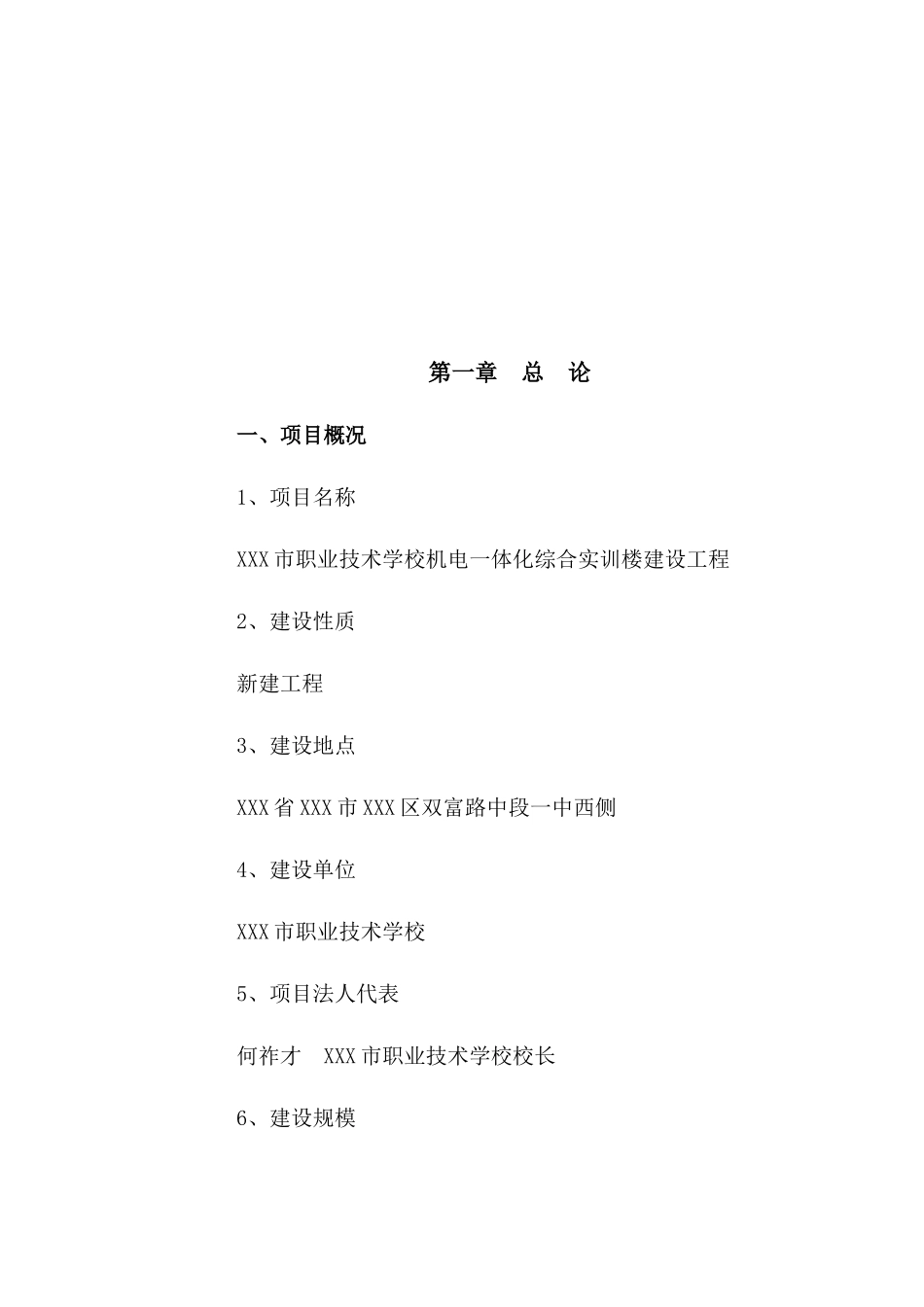 第一章　总　论

一、项目概况

1、项目名称

XXX市职业技术学校机电一体化综合实训楼建设工程

2、建设性质

新建工程

3、建设地点

XXX省XXX市XXX区双富路中段一中西侧

4、建设单位

XXX市职业技术学校

5、项目法人代表

何祚才　XXX市职业技术学校校长

6、建设规模